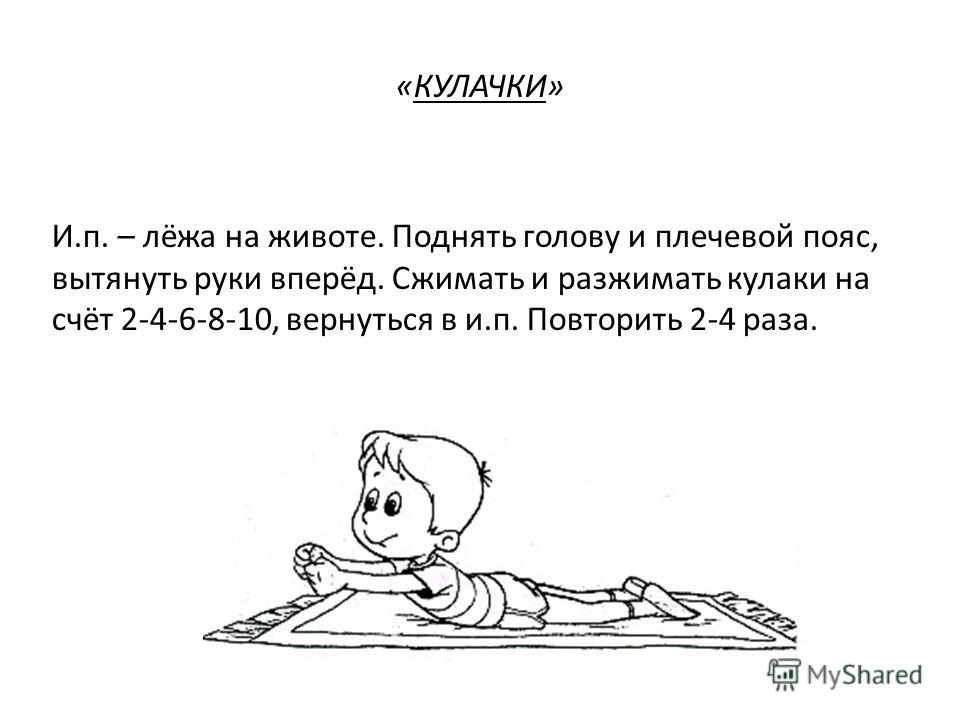 «КУЛАЧКИ»

И.п. – лёжа на животе. Поднять голову и плечевой пояс, вытянуть руки вперёд. Сжимать и разжимать кулаки на счёт 2-4-6-8-10, вернуться в и.п. Повторить 2-4 раза.

MyShared